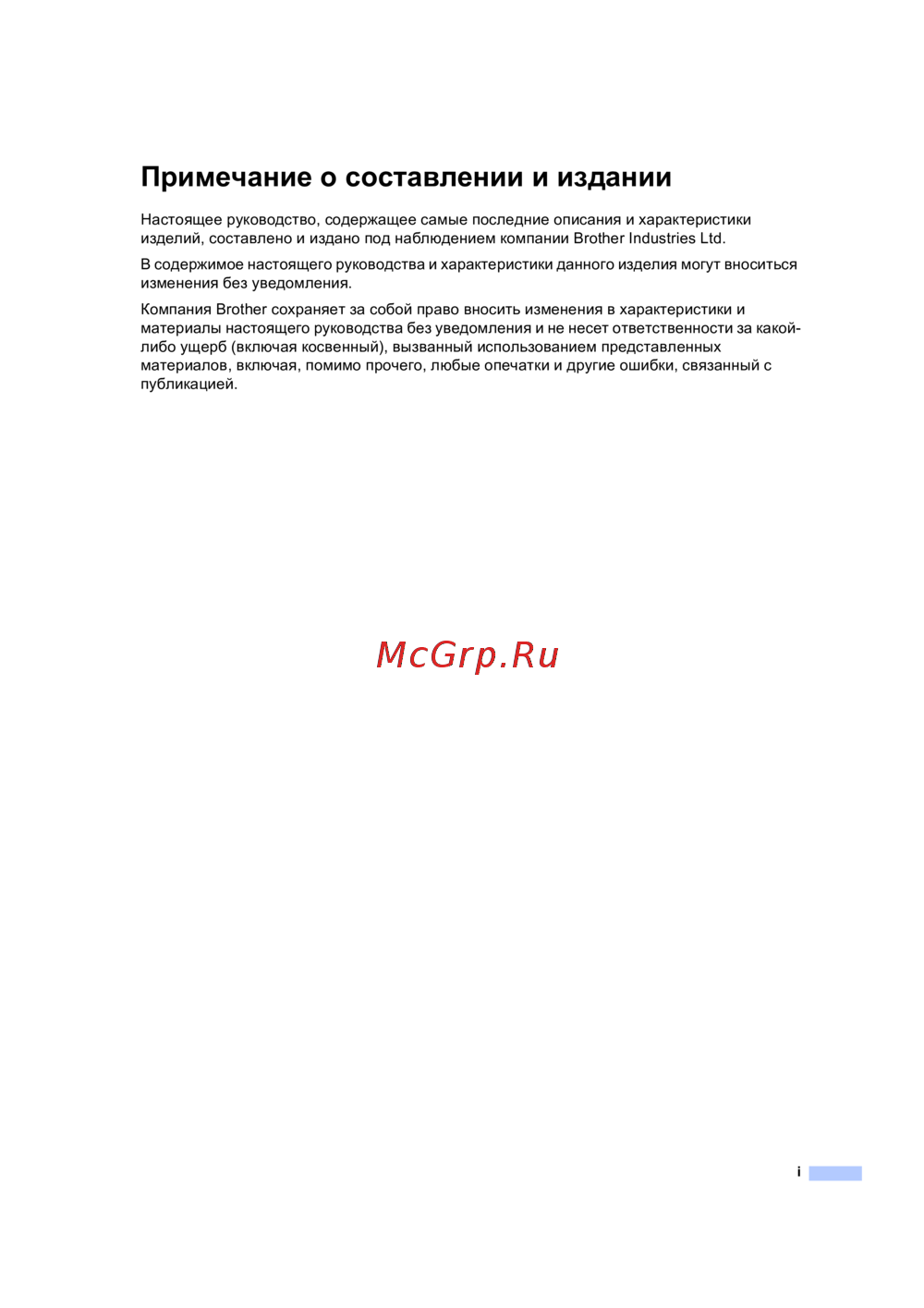 Примечание о составлении и издании

Настоящее руководство, содержащее самые последние описания и характеристики изделий, составлено и издано под наблюдением компании Brother Industries Ltd.

В содержимое настоящего руководства и характеристики данного изделия могут вноситься изменения без уведомления.

Компания Brother сохраняет за собой право вносить изменения в характеристики и материалы настоящего руководства без уведомления и не несет ответственности за какой-либо ущерб (включая косвенный), вызванный использованием представленных материалов, включая, помимо прочего, любые опечатки и другие ошибки, связанный с публикацией.

McGrp.Ru

i